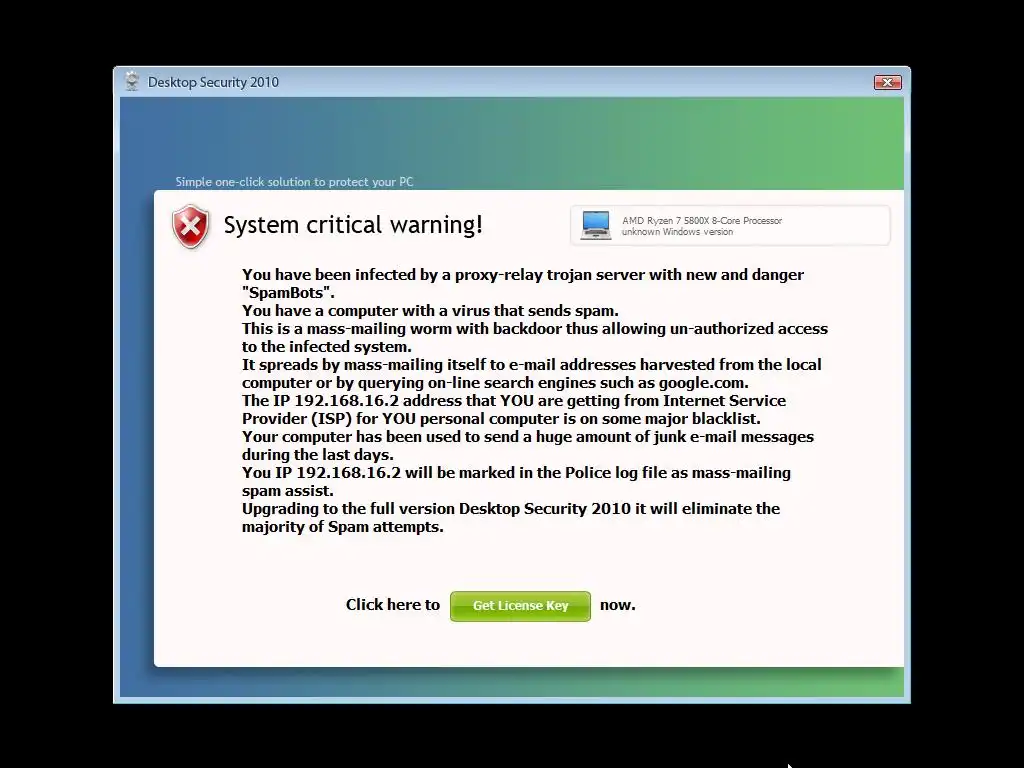 Desktop Security 2010

Simple one-click solution to protect your PC

System critical warning!

AMD Ryzen 7 5800X 8-Core Processor
unknown Windows version

You have been infected by a proxy-relay trojan server with new and danger "SpamBots".
You have a computer with a virus that sends spam.
This is a mass-mailing worm with backdoor thus allowing un-authorized access to the infected system.
It spreads by mass-mailing itself to e-mail addresses harvested from the local computer or by querying on-line search engines such as google.com.
The IP 192.168.16.2 address that YOU are getting from Internet Service Provider (ISP) for YOU personal computer is on some major blacklist.
Your computer has been used to send a huge amount of junk e-mail messages during the last days.
You IP 192.168.16.2 will be marked in the Police log file as mass-mailing spam assist.
Upgrading to the full version Desktop Security 2010 it will eliminate the majority of Spam attempts.

Click here to Get License Key now.